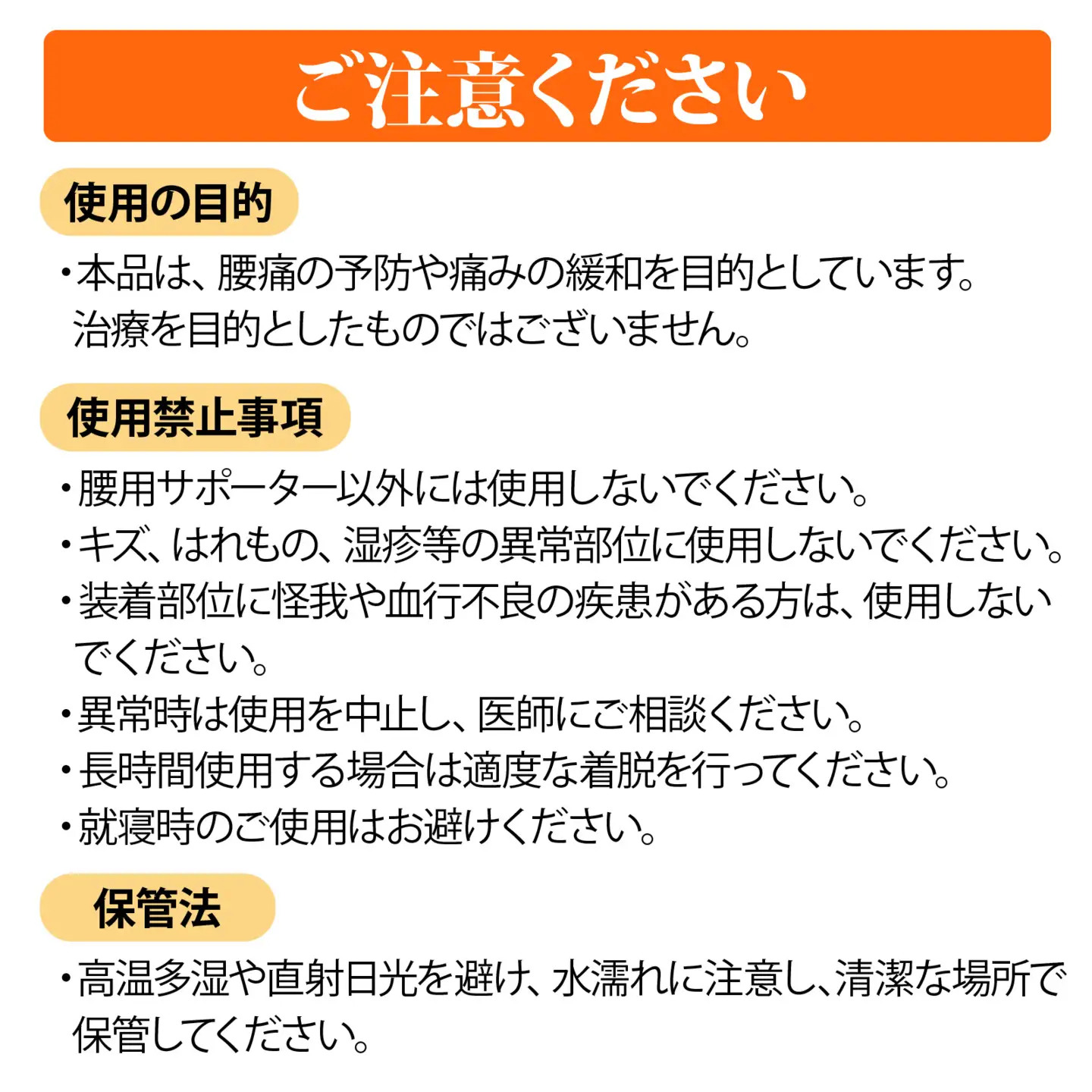 ご注意ください

使用の目的

・本品は、腰痛の予防や痛みの緩和を目的としています。治療を目的としたものではございません。

使用禁止事項

・腰用サポーター以外には使用しないでください。

・キズ、はれもの、湿疹等の異常部位に使用しないでください。

・装着部位に怪我や血行不良の疾患がある方は、使用しないでください。

・異常時は使用を中止し、医師にご相談ください。

・長時間使用する場合は適度な着脱を行ってください。

・就寝時のご使用はお避けください。

保管法

・高温多湿や直射日光を避け、水濡れに注意し、清潔な場所で保管してください。